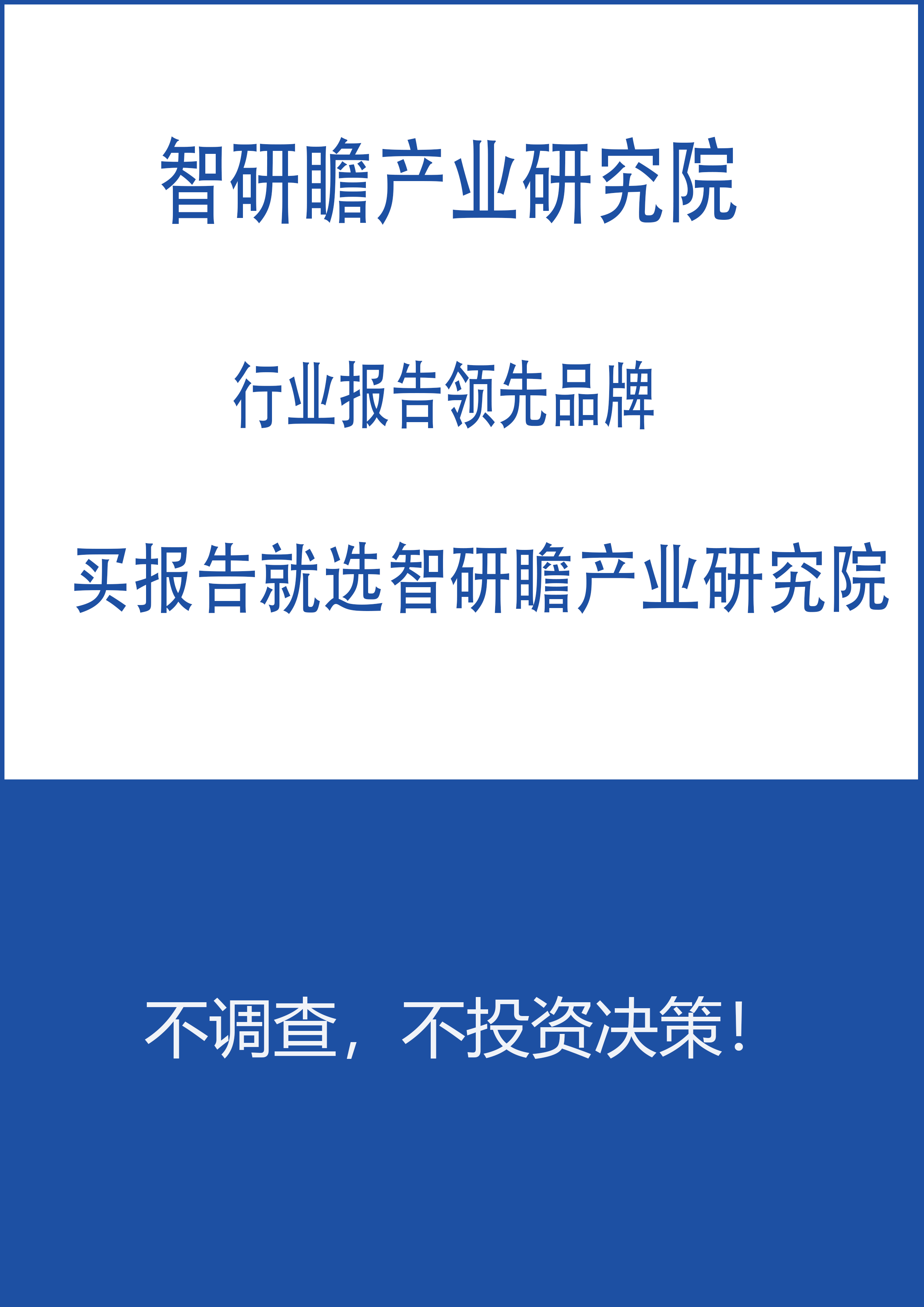 智研瞻产业研究院

行业报告领先品牌

买报告就选智研瞻产业研究院

不调查，不投资决策！